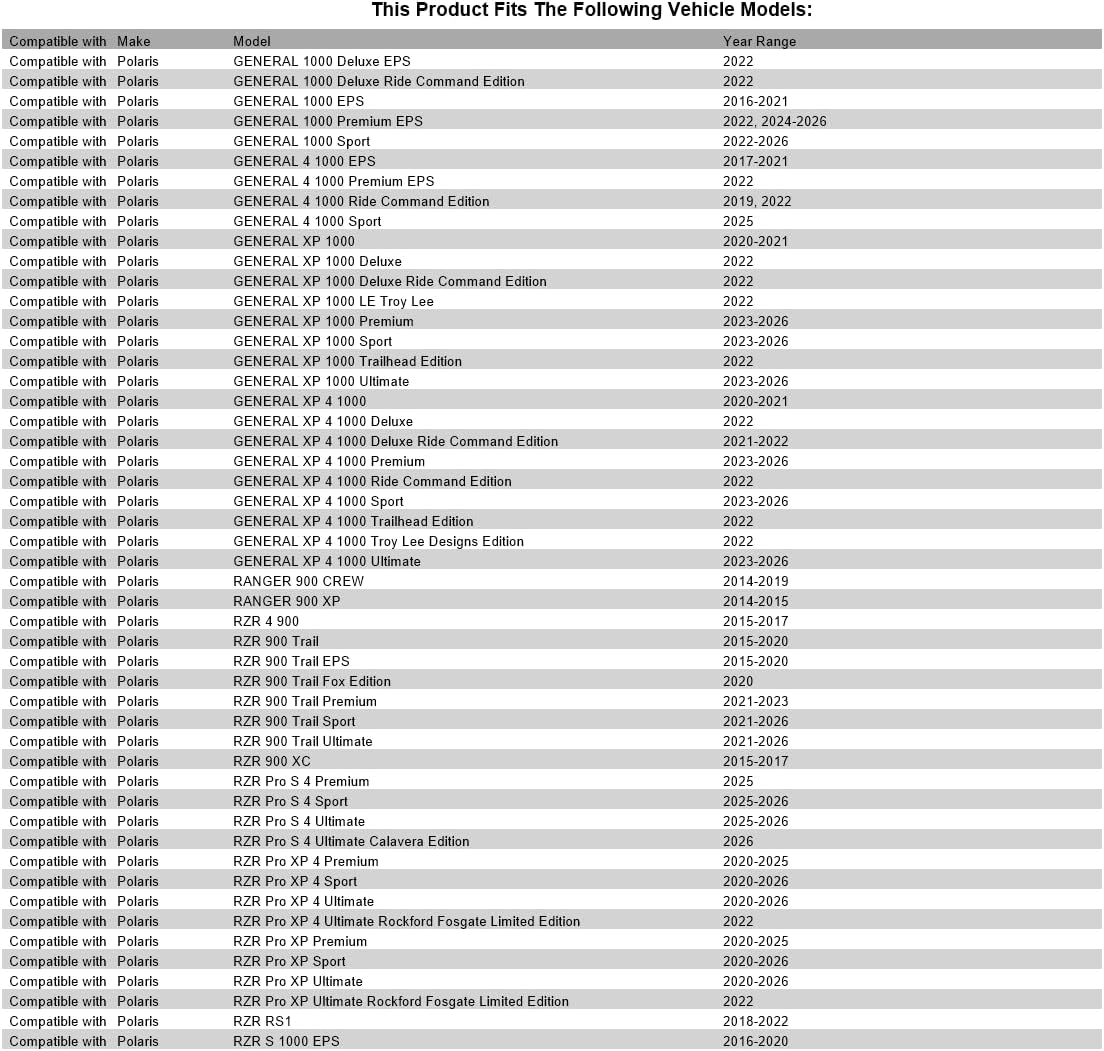 This Product Fits The Following Vehicle Models:

| Compatible with | Make | Model | Year Range |
|---|---|---|---|
| Compatible with | Polaris | GENERAL 1000 Deluxe EPS | 2022 |
| Compatible with | Polaris | GENERAL 1000 Deluxe Ride Command Edition | 2022 |
| Compatible with | Polaris | GENERAL 1000 EPS | 2016-2021 |
| Compatible with | Polaris | GENERAL 1000 Premium EPS | 2022, 2024-2026 |
| Compatible with | Polaris | GENERAL 1000 Sport | 2022-2026 |
| Compatible with | Polaris | GENERAL 4 1000 EPS | 2017-2021 |
| Compatible with | Polaris | GENERAL 4 1000 Premium EPS | 2022 |
| Compatible with | Polaris | GENERAL 4 1000 Ride Command Edition | 2019, 2022 |
| Compatible with | Polaris | GENERAL 4 1000 Sport | 2025 |
| Compatible with | Polaris | GENERAL XP 1000 | 2020-2021 |
| Compatible with | Polaris | GENERAL XP 1000 Deluxe | 2022 |
| Compatible with | Polaris | GENERAL XP 1000 Deluxe Ride Command Edition | 2022 |
| Compatible with | Polaris | GENERAL XP 1000 LE Troy Lee | 2022 |
| Compatible with | Polaris | GENERAL XP 1000 Premium | 2023-2026 |
| Compatible with | Polaris | GENERAL XP 1000 Sport | 2023-2026 |
| Compatible with | Polaris | GENERAL XP 1000 Trailhead Edition | 2022 |
| Compatible with | Polaris | GENERAL XP 1000 Ultimate | 2023-2026 |
| Compatible with | Polaris | GENERAL XP 4 1000 | 2020-2021 |
| Compatible with | Polaris | GENERAL XP 4 1000 Deluxe | 2022 |
| Compatible with | Polaris | GENERAL XP 4 1000 Deluxe Ride Command Edition | 2021-2022 |
| Compatible with | Polaris | GENERAL XP 4 1000 Premium | 2023-2026 |
| Compatible with | Polaris | GENERAL XP 4 1000 Ride Command Edition | 2022 |
| Compatible with | Polaris | GENERAL XP 4 1000 Sport | 2023-2026 |
| Compatible with | Polaris | GENERAL XP 4 1000 Trailhead Edition | 2022 |
| Compatible with | Polaris | GENERAL XP 4 1000 Troy Lee Designs Edition | 2022 |
| Compatible with | Polaris | GENERAL XP 4 1000 Ultimate | 2023-2026 |
| Compatible with | Polaris | RANGER 900 CREW | 2014-2019 |
| Compatible with | Polaris | RANGER 900 XP | 2014-2015 |
| Compatible with | Polaris | RZR 4 900 | 2015-2017 |
| Compatible with | Polaris | RZR 900 Trail | 2015-2020 |
| Compatible with | Polaris | RZR 900 Trail EPS | 2015-2020 |
| Compatible with | Polaris | RZR 900 Trail Fox Edition | 2020 |
| Compatible with | Polaris | RZR 900 Trail Premium | 2021-2023 |
| Compatible with | Polaris | RZR 900 Trail Sport | 2021-2026 |
| Compatible with | Polaris | RZR 900 Trail Ultimate | 2021-2026 |
| Compatible with | Polaris | RZR 900 XC | 2015-2017 |
| Compatible with | Polaris | RZR Pro S 4 Premium | 2025 |
| Compatible with | Polaris | RZR Pro S 4 Sport | 2025-2026 |
| Compatible with | Polaris | RZR Pro S 4 Ultimate | 2025-2026 |
| Compatible with | Polaris | RZR Pro S 4 Ultimate Calavera Edition | 2026 |
| Compatible with | Polaris | RZR Pro XP 4 Premium | 2020-2025 |
| Compatible with | Polaris | RZR Pro XP 4 Sport | 2020-2026 |
| Compatible with | Polaris | RZR Pro XP 4 Ultimate | 2020-2026 |
| Compatible with | Polaris | RZR Pro XP 4 Ultimate Rockford Fosgate Limited Edition | 2022 |
| Compatible with | Polaris | RZR Pro XP Premium | 2020-2025 |
| Compatible with | Polaris | RZR Pro XP Sport | 2020-2026 |
| Compatible with | Polaris | RZR Pro XP Ultimate | 2020-2026 |
| Compatible with | Polaris | RZR Pro XP Ultimate Rockford Fosgate Limited Edition | 2022 |
| Compatible with | Polaris | RZR RS1 | 2018-2022 |
| Compatible with | Polaris | RZR S 1000 EPS | 2016-2020 |